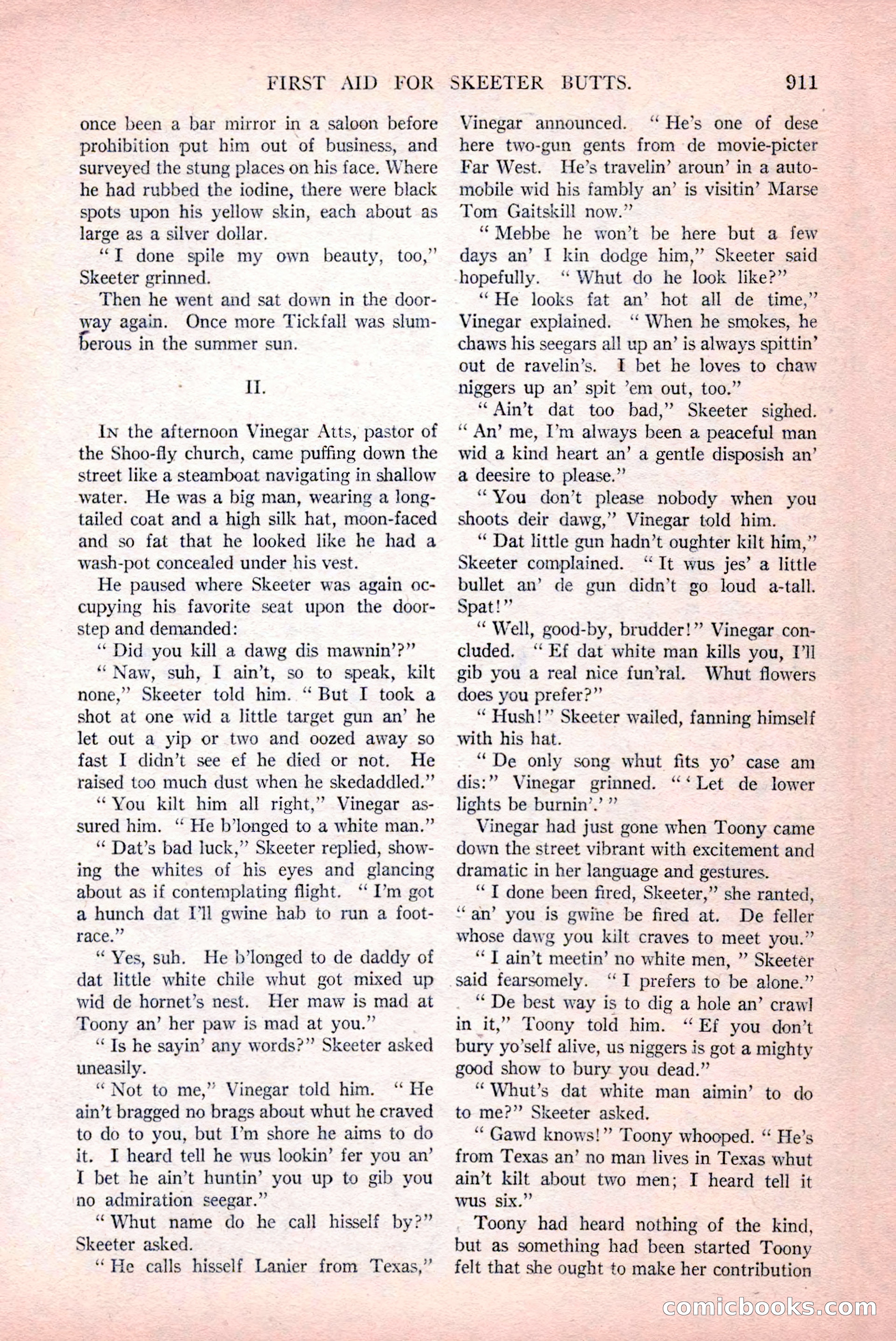 FIRST AID FOR SKEETER BUTTS. 911

once been a bar mirror in a saloon before prohibition put him out of business, and surveyed the stung places on his face. Where he had rubbed the iodine, there were black spots upon his yellow skin, each about as large as a silver dollar.

"I done spile my own beauty, too," Skeeter grinned.

Then he went and sat down in the doorway again. Once more Tickfall was slumberous in the summer sun.

II.

In the afternoon Vinegar Atts, pastor of the Shoo-fly church, came puffing down the street like a steamboat navigating in shallow water. He was a big man, wearing a long-tailed coat and a high silk hat, moon-faced and so fat that he looked like he had a wash-pot concealed under his vest.

He paused where Skeeter was again occupying his favorite seat upon the doorstep and demanded:

"Did you kill a dawg dis mawnin'?"

"Naw, suh, I ain't, so to speak, kilt none," Skeeter told him. "But I took a shot at one wid a little target gun an' he let out a yip or two and oozed away so fast I didn't see ef he died or not. He raised too much dust when he skedaddled."

"You kilt him all right," Vinegar assured him. "He b'longed to a white man."

"Dat's bad luck," Skeeter replied, showing the whites of his eyes and glancing about as if contemplating flight. "I'm got a hunch dat I'll gwine hab to run a footrace."

"Yes, suh. He b'longed to de daddy of dat little white chile whut got mixed up wid de hornet's nest. Her maw is mad at Toony an' her paw is mad at you."

"Is he sayin' any words?" Skeeter asked uneasily.

"Not to me," Vinegar told him. "He ain't bragged no brags about whut he craved to do to you, but I'm shore he aims to do it. I heard tell he wus lookin' fer you an' I bet he ain't huntin' you up to gib you no admiration seegar."

"Whut name do he call hisself by?" Skeeter asked.

"He calls hisself Lanier from Texas," Vinegar announced. "He's one of dese here two-gun gents from de movie-picter Far West. He's travelin' aroun' in a automobile wid his fambly an' is visitin' Marse Tom Gaitskill now."

"Mebbe he won't be here but a few days an' I kin dodge him," Skeeter said hopefully. "Whut do he look like?"

"He looks fat an' hot all de time," Vinegar explained. "When he smokes, he chaws his seegars all up an' is always spittin' out de ravelin's. I bet he loves to chaw niggers up an' spit 'em out, too."

"Ain't dat too bad," Skeeter sighed. "An' me, I'm always been a peaceful man wid a kind heart an' a gentle disposish an' a deesire to please."

"You don't please nobody when you shoots deir dawg," Vinegar told him.

"Dat little gun hadn't oughter kilt him," Skeeter complained. "It wus jes' a little bullet an' de gun didn't go loud a-tall. Spat!"

"Well, good-by, brudder!" Vinegar concluded. "Ef dat white man kills you, I'll gib you a real nice fun'ral. Whut flowers does you prefer?"

"Hush!" Skeeter wailed, fanning himself with his hat.

"De only song whut fits yo' case am dis:" Vinegar grinned. "'Let de lower lights be burnin'.'"

Vinegar had just gone when Toony came down the street vibrant with excitement and dramatic in her language and gestures.

"I done been fired, Skeeter," she ranted, "an' you is gwine be fired at. De feller whose dawg you kilt craves to meet you."

"I ain't meetin' no white men," Skeeter said fearsomely. "I prefers to be alone."

"De best way is to dig a hole an' crawl in it," Toony told him. "Ef you don't bury yo'self alive, us niggers is got a mighty good show to bury you dead."

"Whut's dat white man aimin' to do to me?" Skeeter asked.

"Gawd knows!" Toony whooped. "He's from Texas an' no man lives in Texas whut ain't kilt about two men; I heard tell it wus six."

Toony had heard nothing of the kind, but as something had been started Toony felt that she ought to make her contribution

comicbooks.com